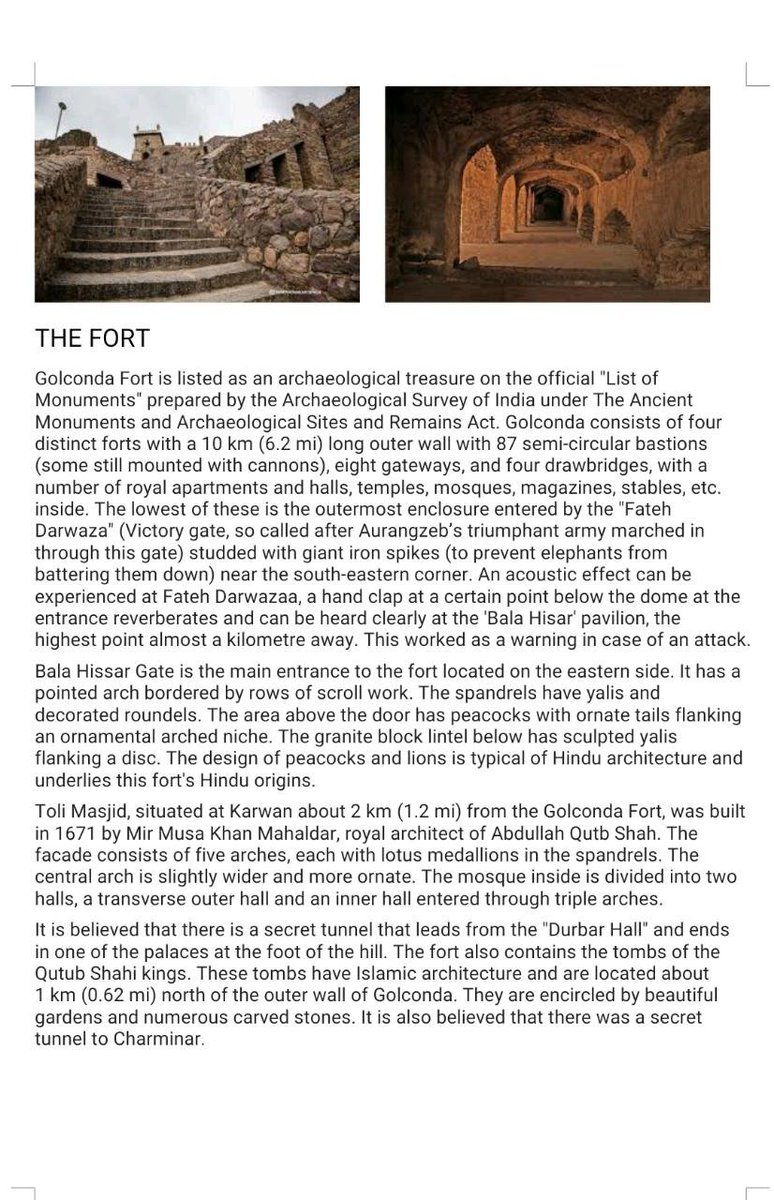 THE FORT

Golconda Fort is listed as an archaeological treasure on the official "List of Monuments" prepared by the Archaeological Survey of India under The Ancient Monuments and Archaeological Sites and Remains Act. Golconda consists of four distinct forts with a 10 km (6.2 mi) long outer wall with 87 semi-circular bastions (some still mounted with cannons), eight gateways, and four drawbridges, with a number of royal apartments and halls, temples, mosques, magazines, stables, etc. inside. The lowest of these is the outermost enclosure entered by the "Fateh Darwaza" (Victory gate, so called after Aurangzeb's triumphant army marched in through this gate) studded with giant iron spikes (to prevent elephants from battering them down) near the south-eastern corner. An acoustic effect can be experienced at Fateh Darwazaa, a hand clap at a certain point below the dome at the entrance reverberates and can be heard clearly at the 'Bala Hisar' pavilion, the highest point almost a kilometre away. This worked as a warning in case of an attack.

Bala Hissar Gate is the main entrance to the fort located on the eastern side. It has a pointed arch bordered by rows of scroll work. The spandrels have yalis and decorated roundels. The area above the door has peacocks with ornate tails flanking an ornamental arched niche. The granite block lintel below has sculpted yalis flanking a disc. The design of peacocks and lions is typical of Hindu architecture and underlies this fort's Hindu origins.

Toli Masjid, situated at Karwan about 2 km (1.2 mi) from the Golconda Fort, was built in 1671 by Mir Musa Khan Mahaldar, royal architect of Abdullah Qutb Shah. The facade consists of five arches, each with lotus medallions in the spandrels. The central arch is slightly wider and more ornate. The mosque inside is divided into two halls, a transverse outer hall and an inner hall entered through triple arches.

It is believed that there is a secret tunnel that leads from the "Durbar Hall" and ends in one of the palaces at the foot of the hill. The fort also contains the tombs of the Qutub Shahi kings. These tombs have Islamic architecture and are located about 1 km (0.62 mi) north of the outer wall of Golconda. They are encircled by beautiful gardens and numerous carved stones. It is also believed that there was a secret tunnel to Charminar.